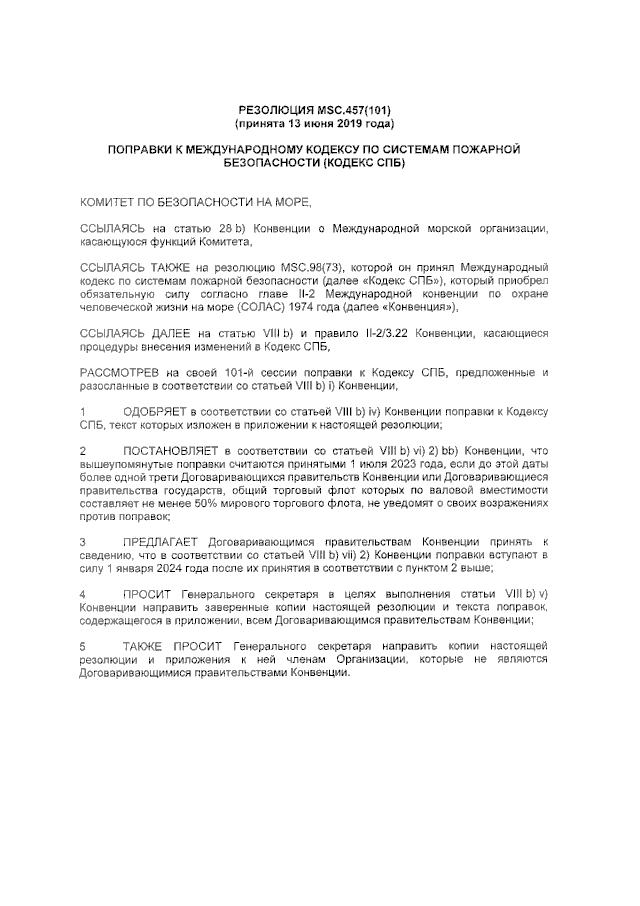 РЕЗОЛЮЦИЯ MSC.457(101)
(принята 13 июня 2019 года)

ПОПРАВКИ К МЕЖДУНАРОДНОМУ КОДЕКСУ ПО СИСТЕМАМ ПОЖАРНОЙ БЕЗОПАСНОСТИ (КОДЕКС СПБ)

КОМИТЕТ ПО БЕЗОПАСНОСТИ НА МОРЕ,

ССЫЛАЯСЬ на статью 28 b) Конвенции о Международной морской организации, касающуюся функций Комитета,

ССЫЛАЯСЬ ТАКЖЕ на резолюцию MSC.98(73), которой он принял Международный кодекс по системам пожарной безопасности (далее «Кодекс СПБ»), который приобрел обязательную силу согласно главе II-2 Международной конвенции по охране человеческой жизни на море (СОЛАС) 1974 года (далее «Конвенция»),

ССЫЛАЯСЬ ДАЛЕЕ на статью VIII b) и правило II-2/3.22 Конвенции, касающиеся процедуры внесения изменений в Кодекс СПБ,

РАССМОТРЕВ на своей 101-й сессии поправки к Кодексу СПБ, предложенные и разосланные в соответствии со статьей VIII b) i) Конвенции,

1 ОДОБРЯЕТ в соответствии со статьей VIII b) iv) Конвенции поправки к Кодексу СПБ, текст которых изложен в приложении к настоящей резолюции;

2 ПОСТАНОВЛЯЕТ в соответствии со статьей VIII b) vi) 2) bb) Конвенции, что вышеупомянутые поправки считаются принятыми 1 июля 2023 года, если до этой даты более одной трети Договаривающихся правительств Конвенции или Договаривающиеся правительства государств, общий торговый флот которых по валовой вместимости составляет не менее 50% мирового торгового флота, не уведомят о своих возражениях против поправок;

3 ПРЕДЛАГАЕТ Договаривающимся правительствам Конвенции принять к сведению, что в соответствии со статьей VIII b) vii) 2) Конвенции поправки вступают в силу 1 января 2024 года после их принятия в соответствии с пунктом 2 выше;

4 ПРОСИТ Генерального секретаря в целях выполнения статьи VIII b) v) Конвенции направить заверенные копии настоящей резолюции и текста поправок, содержащегося в приложении, всем Договаривающимся правительствам Конвенции;

5 ТАКЖЕ ПРОСИТ Генерального секретаря направить копии настоящей резолюции и приложения к ней членам Организации, которые не являются Договаривающимися правительствами Конвенции.